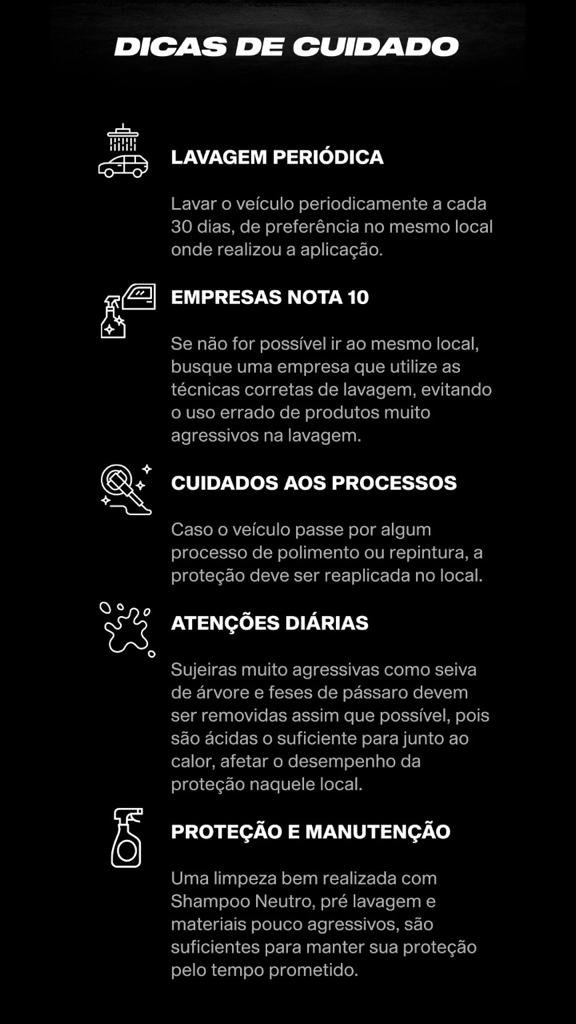 DICAS DE CUIDADO

LAVAGEM PERIÓDICA

Lavar o veículo periodicamente a cada 30 dias, de preferência no mesmo local onde realizou a aplicação.

EMPRESAS NOTA 10

Se não for possível ir ao mesmo local, busque uma empresa que utilize as técnicas corretas de lavagem, evitando o uso errado de produtos muito agressivos na lavagem.

CUIDADOS AOS PROCESSOS

Caso o veículo passe por algum processo de polimento ou repintura, a proteção deve ser reaplicada no local.

ATENÇÕES DIÁRIAS

Sujeiras muito agressivas como seiva de árvore e feses de pássaro devem ser removidas assim que possível, pois são ácidas o suficiente para junto ao calor, afetar o desempenho da proteção naquele local.

PROTEÇÃO E MANUTENÇÃO

Uma limpeza bem realizada com Shampoo Neutro, pré lavagem e materiais pouco agressivos, são suficientes para manter sua proteção pelo tempo prometido.